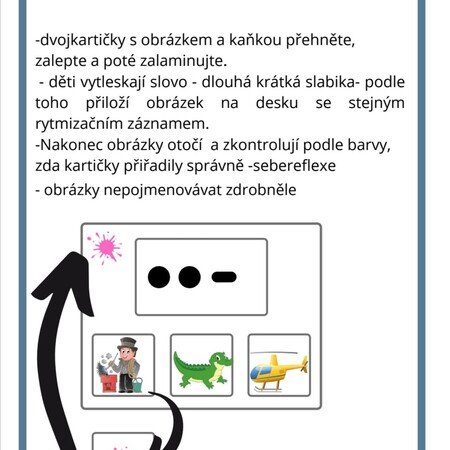 -dvojkartičky s obrázkem a kaňkou přehněte, zalepte a poté zalaminujte.
 - děti vytleskají slovo - dlouhá krátká slabika- podle toho přiloží obrázek na desku se stejným rytmizačním záznamem.
-Nakonec obrázky otočí  a zkontrolují podle barvy, zda kartičky přiřadily správně -sebereflexe
- obrázky nepojmenovávat zdrobněle